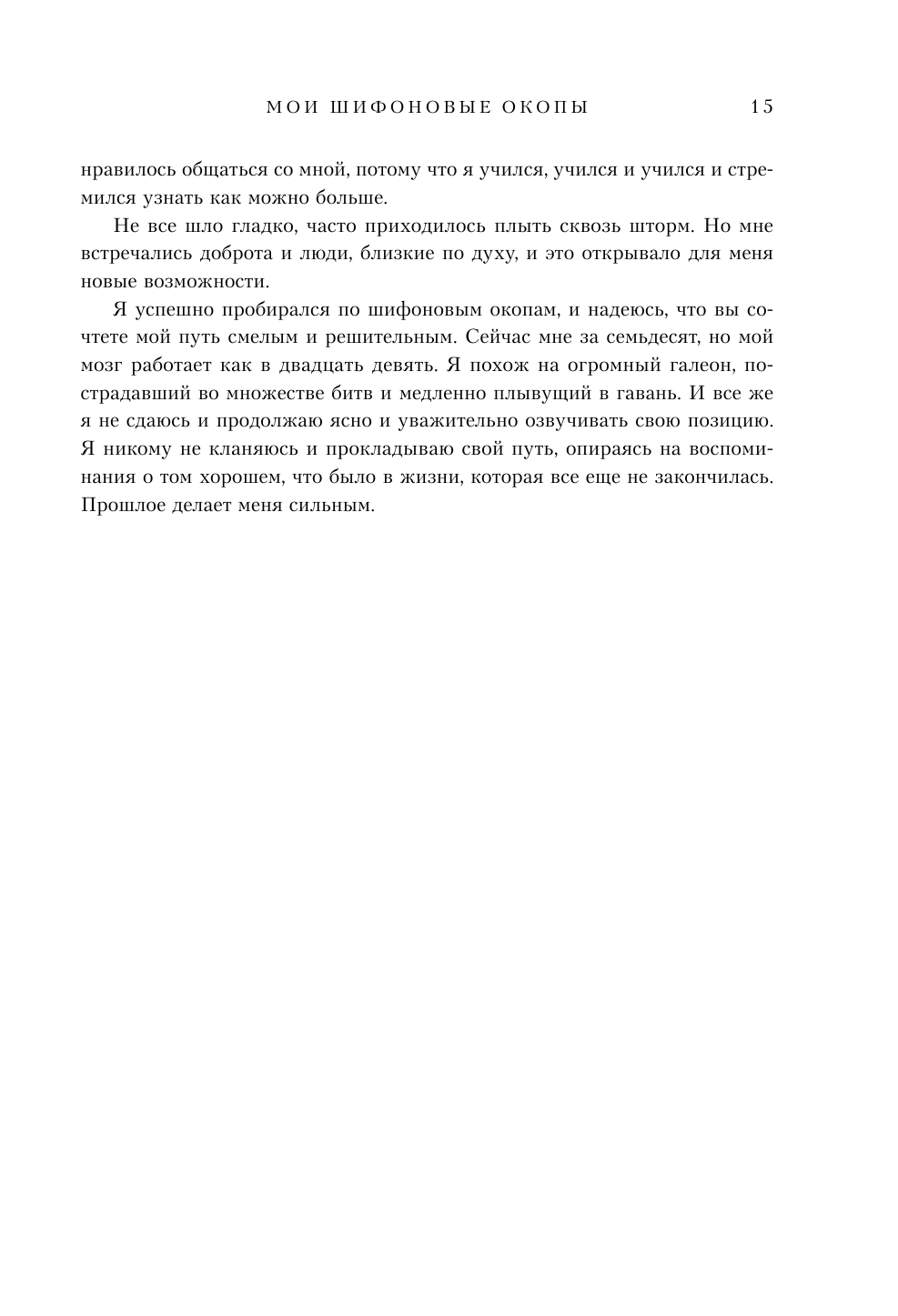 МОИ ШИФОНОВЫЕ ОКОПЫ 15

нравилось общаться со мной, потому что я учился, учился и учился и стремился узнать как можно больше.

Не все шло гладко, часто приходилось плыть сквозь шторм. Но мне встречались доброта и люди, близкие по духу, и это открывало для меня новые возможности.

Я успешно пробирался по шифоновым окопам, и надеюсь, что вы сочтете мой путь смелым и решительным. Сейчас мне за семьдесят, но мой мозг работает как в двадцать девять. Я похож на огромный галеон, пострадавший во множестве битв и медленно плывущий в гавань. И все же я не сдаюсь и продолжаю ясно и уважительно озвучивать свою позицию. Я никому не кланяюсь и прокладываю свой путь, опираясь на воспоминания о том хорошем, что было в жизни, которая все еще не закончилась. Прошлое делает меня сильным.